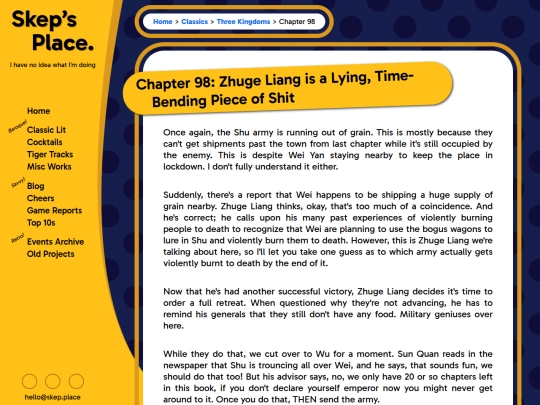 Skep's Place.

I have no idea what I'm doing

Home
Baroque!
Classic Lit
Cocktails
Tiger Tracks
Misc Works
Savvy!
Blog
Cheers
Game Reports
Top 10s
Retro!
Events Archive
Old Projects

hello@skep.place

Home > Classics > Three Kingdoms > Chapter 98

Chapter 98: Zhuge Liang is a Lying, Time-Bending Piece of Shit

Once again, the Shu army is running out of grain. This is mostly because they can't get shipments past the town from last chapter while it's still occupied by the enemy. This is despite Wei Yan staying nearby to keep the place in lockdown. I don't fully understand it either.

Suddenly, there's a report that Wei happens to be shipping a huge supply of grain nearby. Zhuge Liang thinks, okay, that's too much of a coincidence. And he's correct; he calls upon his many past experiences of violently burning people to death to recognize that Wei are planning to use the bogus wagons to lure in Shu and violently burn them to death. However, this is Zhuge Liang we're talking about here, so I'll let you take one guess as to which army actually gets violently burnt to death by the end of it.

Now that he's had another successful victory, Zhuge Liang decides it's time to order a full retreat. When questioned why they're not advancing, he has to remind his generals that they still don't have any food. Military geniuses over here.

While they do that, we cut over to Wu for a moment. Sun Quan reads in the newspaper that Shu is trouncing all over Wei, and he says, that sounds fun, we should do that too! But his advisor says, no, we only have 20 or so chapters left in this book, if you don't declare yourself emperor now you might never get around to it. Once you do that, THEN send the army.